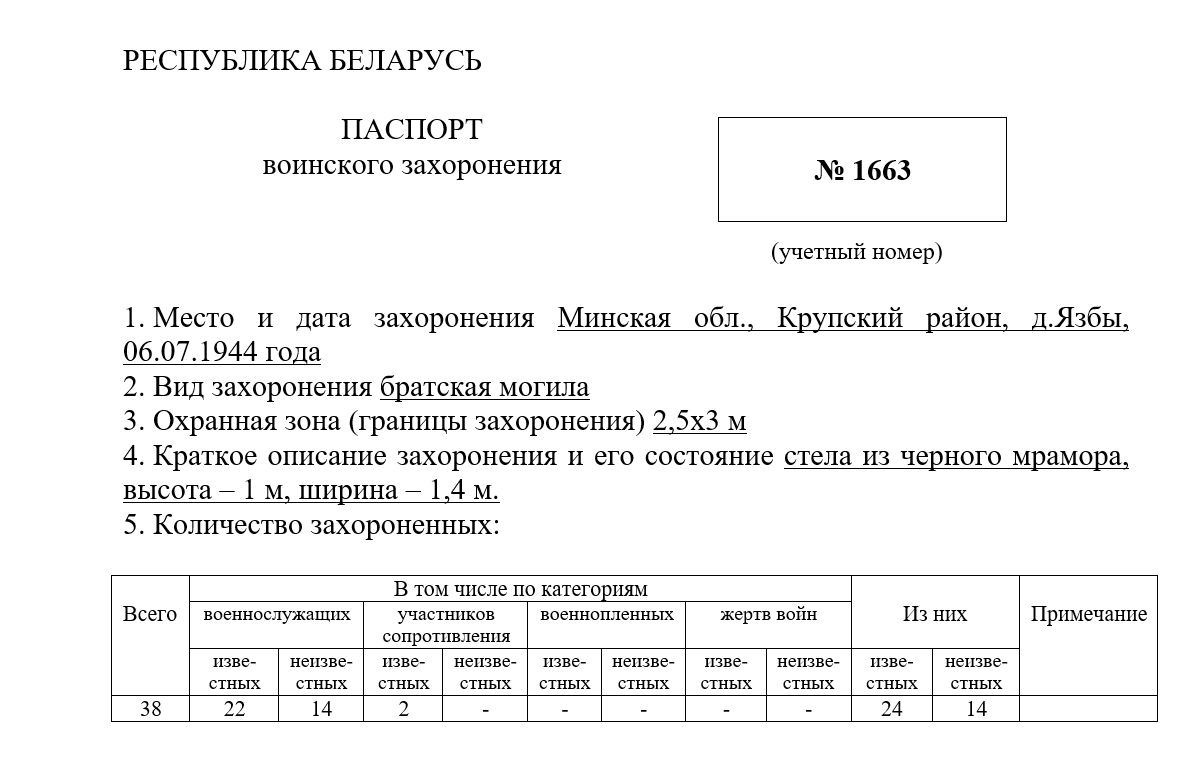 РЕСПУБЛИКА БЕЛАРУСЬ

ПАСПОРТ
воинского захоронения

№ 1663

(учетный номер)

1. Место и дата захоронения Минская обл., Крупский район, д.Язбы, 06.07.1944 года
2. Вид захоронения братская могила
3. Охранная зона (границы захоронения) 2,5х3 м
4. Краткое описание захоронения и его состояние стела из черного мрамора, высота – 1 м, ширина – 1,4 м.
5. Количество захороненных:

| Всего | В том числе по категориям | | | | | | | | Из них | | Примечание |
|---|---|---|---|---|---|---|---|---|---|---|---|
| | военнослужащих | | участников сопротивления | | военнопленных | | жертв войн | | | | |
| | известных | неизвестных | известных | неизвестных | известных | неизвестных | известных | неизвестных | известных | неизвестных | |
| 38 | 22 | 14 | 2 | - | - | - | - | - | 24 | 14 | |